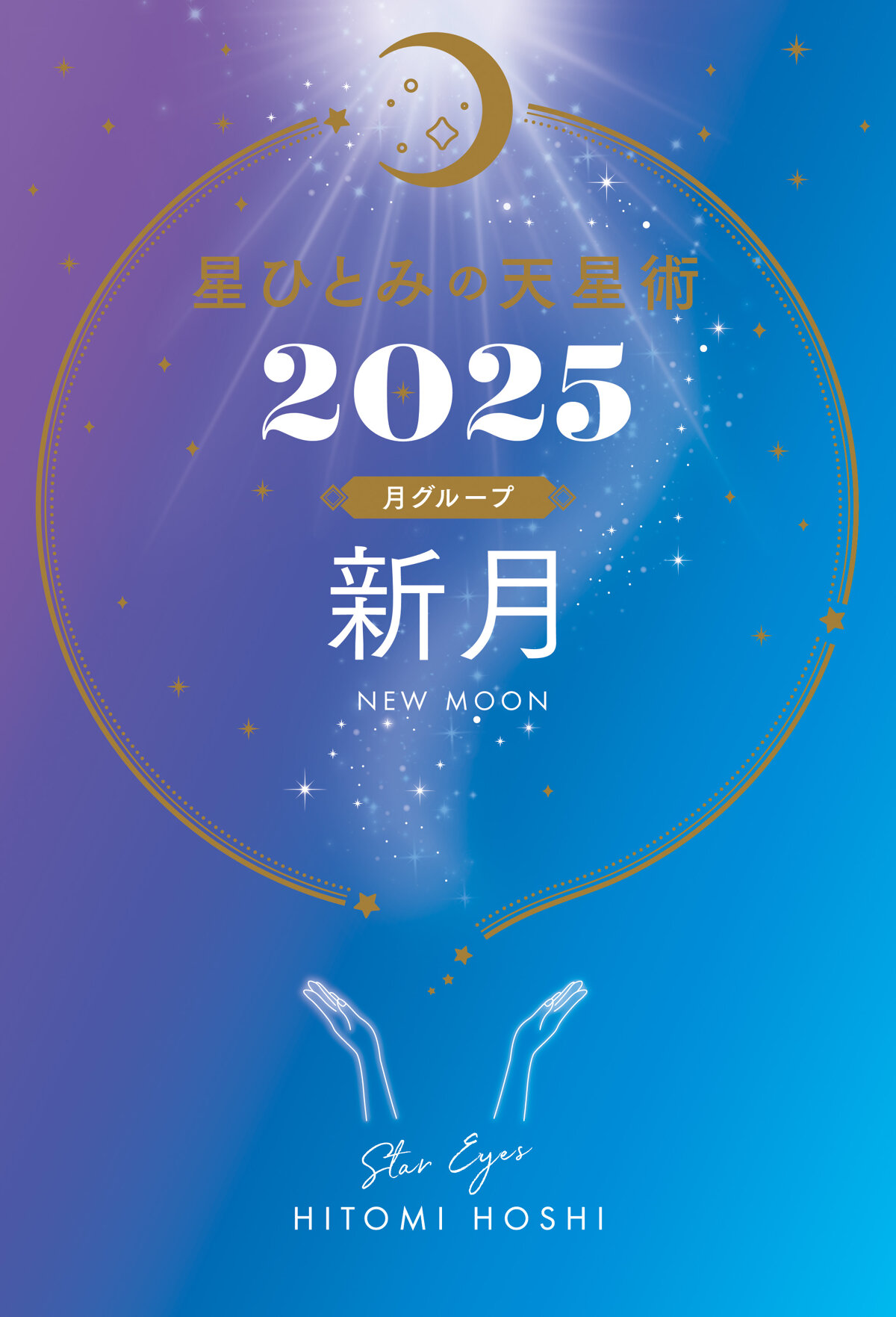 星ひとみの天星術

2025

月グループ

新月

NEW MOON

Star Eyes

HITOMI HOSHI